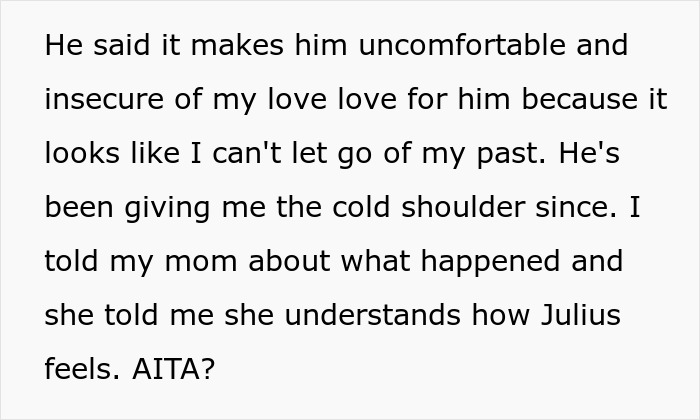 He said it makes him uncomfortable and insecure of my love love for him because it looks like I can't let go of my past. He's been giving me the cold shoulder since. I told my mom about what happened and she told me she understands how Julius feels. AITA?